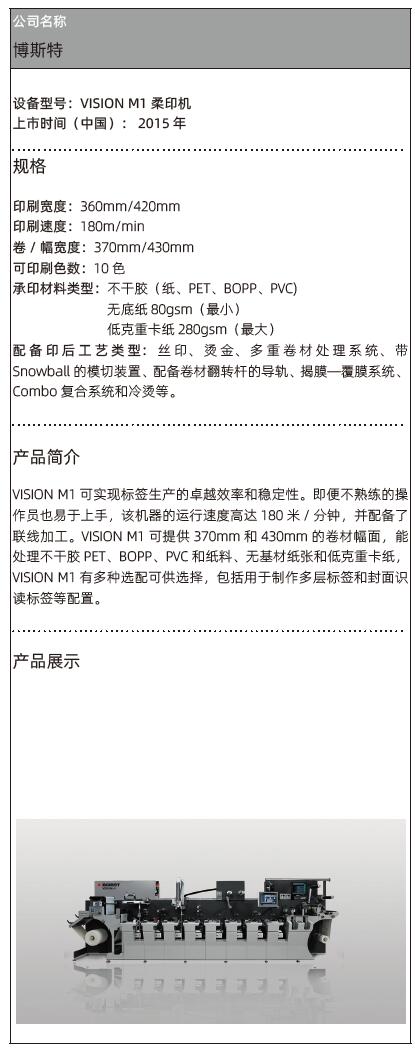 公司名称
博斯特

设备型号：VISION M1 柔印机
上市时间（中国）：2015 年

规格

印刷宽度：360mm/420mm
印刷速度：180m/min
卷 / 幅宽度：370mm/430mm
可印刷色数：10 色
承印材料类型：不干胶（纸、PET、BOPP、PVC）
无底纸 80gsm（最小）
低克重卡纸 280gsm（最大）
配备印后工艺类型：丝印、烫金、多重卷材处理系统、带 Snowball 的模切装置、配备卷材翻转杆的导轨、揭膜—覆膜系统、Combo 复合系统和冷烫等。

产品简介

VISION M1 可实现标签生产的卓越效率和稳定性。即便不熟练的操作员也易于上手，该机器的运行速度高达 180 米 / 分钟，并配备了联线加工。VISION M1 可提供 370mm 和 430mm 的卷材幅面，能处理不干胶 PET、BOPP、PVC 和纸料、无基材纸张和低克重卡纸，VISION M1 有多种选配可供选择，包括用于制作多层标签和封面识读标签等配置。

产品展示

BOBST